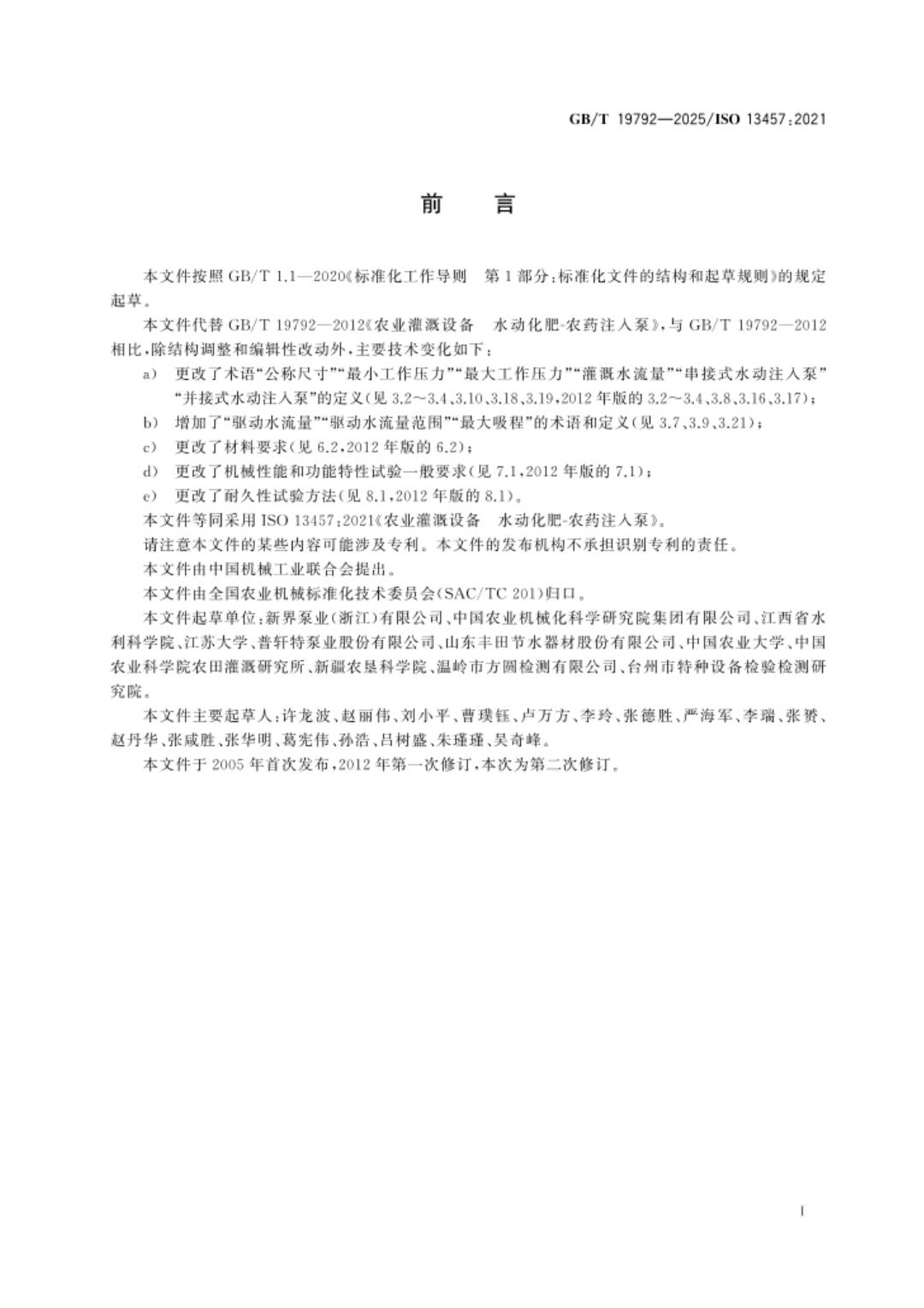 GB/T 19792—2025/ISO 13457:2021

前 言

本文件按照GB/T 1.1—2020《标准化工作导则 第1部分:标准化文件的结构和起草规则》的规定起草。

本文件代替GB/T 19792—2012《农业灌溉设备 水动化肥-农药注入泵》,与GB/T 19792—2012相比,除结构调整和编辑性改动外,主要技术变化如下:

a) 更改了术语“公称尺寸”“最小工作压力”“最大工作压力”“灌溉水流量”“串接式水动注入泵”“并接式水动注入泵”的定义(见3.2~3.4、3.10、3.18、3.19,2012年版的3.2~3.4、3.8、3.16、3.17);

b) 增加了“驱动水流量”“驱动水流量范围”“最大吸程”的术语和定义(见3.7、3.9、3.21);

c) 更改了材料要求(见6.2,2012年版的6.2);

d) 更改了机械性能和功能特性试验一般要求(见7.1,2012年版的7.1);

e) 更改了耐久性试验方法(见8.1,2012年版的8.1)。

本文件等同采用ISO 13457:2021《农业灌溉设备 水动化肥-农药注入泵》。

请注意本文件的某些内容可能涉及专利。本文件的发布机构不承担识别专利的责任。

本文件由中国机械工业联合会提出。

本文件由全国农业机械标准化技术委员会(SAC/TC 201)归口。

本文件起草单位:新界泵业(浙江)有限公司、中国农业机械化科学研究院集团有限公司、江西省水利科学院、江苏大学、普轩特泵业股份有限公司、山东丰田节水器材股份有限公司、中国农业大学、中国农业科学院农田灌溉研究所、新疆农垦科学院、温岭市方圆检测有限公司、台州市特种设备检验检测研究院。

本文件主要起草人:许龙波、赵丽伟、刘小平、曹璞钰、卢万方、李玲、张德胜、严海军、李瑞、张赟、赵丹华、张咸胜、张华明、葛宪伟、孙浩、吕树盛、朱瑾瑾、吴奇峰。

本文件于2005年首次发布,2012年第一次修订,本次为第二次修订。

I